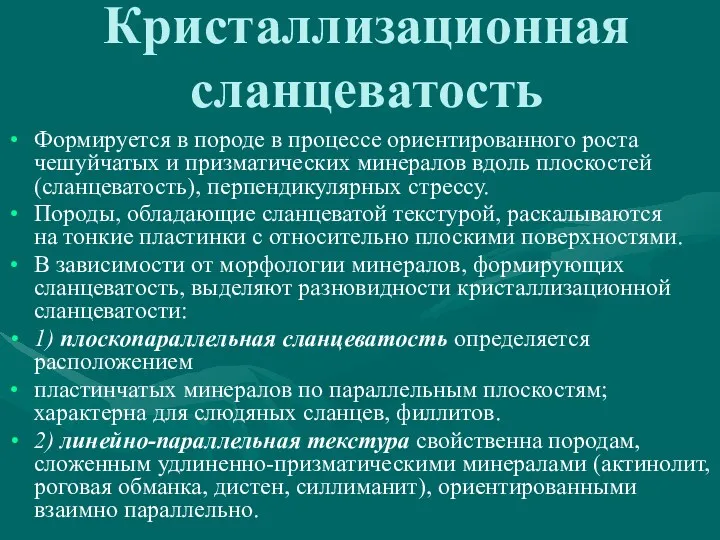 Кристаллизационная сланцеватость

• Формируется в породе в процессе ориентированного роста чешуйчатых и призматических минералов вдоль плоскостей (сланцеватость), перпендикулярных стрессу.
• Породы, обладающие сланцеватой текстурой, раскалываются на тонкие пластинки с относительно плоскими поверхностями.
• В зависимости от морфологии минералов, формирующих сланцеватость, выделяют разновидности кристаллизационной сланцеватости:
• 1) плоскопараллельная сланцеватость определяется расположением
• пластинчатых минералов по параллельным плоскостям; характерна для слюдяных сланцев, филлитов.
• 2) линейно-параллельная текстура свойственна породам, сложенным удлиненно-призматическими минералами (актинолит, роговая обманка, дистен, силлиманит), ориентированными взаимно параллельно.